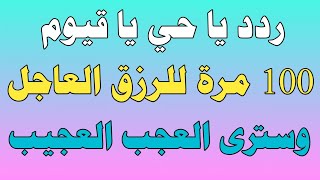 ردد يا حي يا قيوم
100 مرة للرزق العاجل
وسترى العجب العجيب